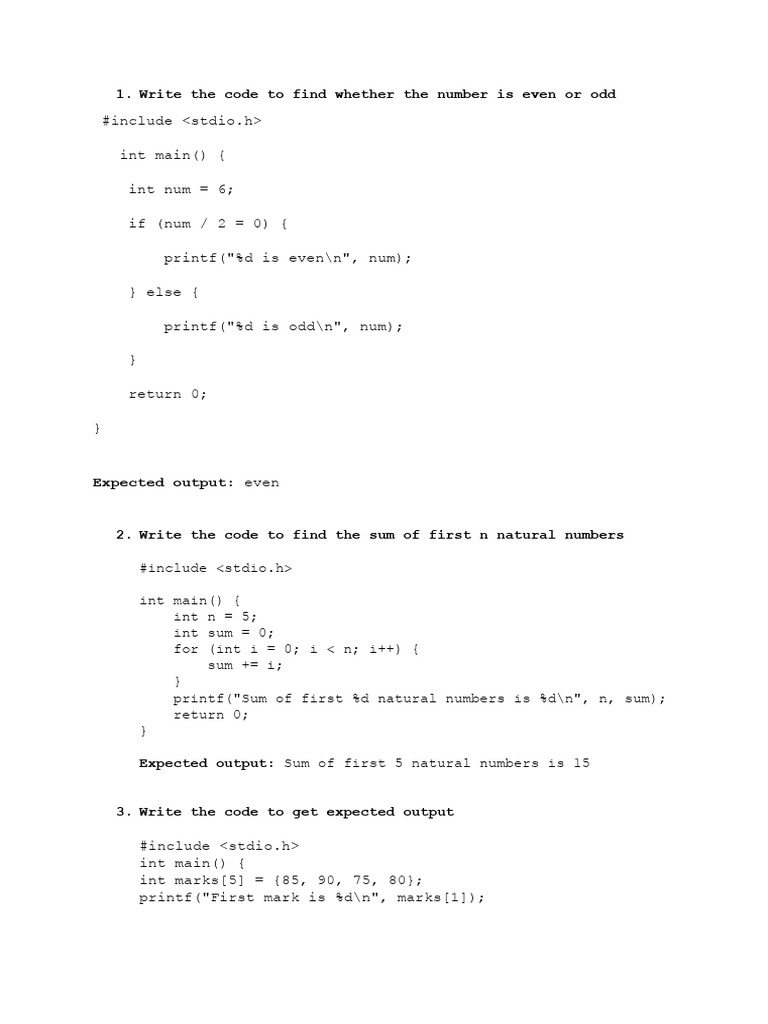 1. Write the code to find whether the number is even or odd

#include <stdio.h>

int main() {

int num = 6;

if (num / 2 = 0) {

printf("%d is even\n", num);

} else {

printf("%d is odd\n", num);

}

return 0;

}

Expected output: even

2. Write the code to find the sum of first n natural numbers

#include <stdio.h>

int main() {
    int n = 5;
    int sum = 0;
    for (int i = 0; i < n; i++) {
        sum += i;
    }
    printf("Sum of first %d natural numbers is %d\n", n, sum);
    return 0;
}

Expected output: Sum of first 5 natural numbers is 15

3. Write the code to get expected output

#include <stdio.h>
int main() {
int marks[5] = {85, 90, 75, 80};
printf("First mark is %d\n", marks[1]);